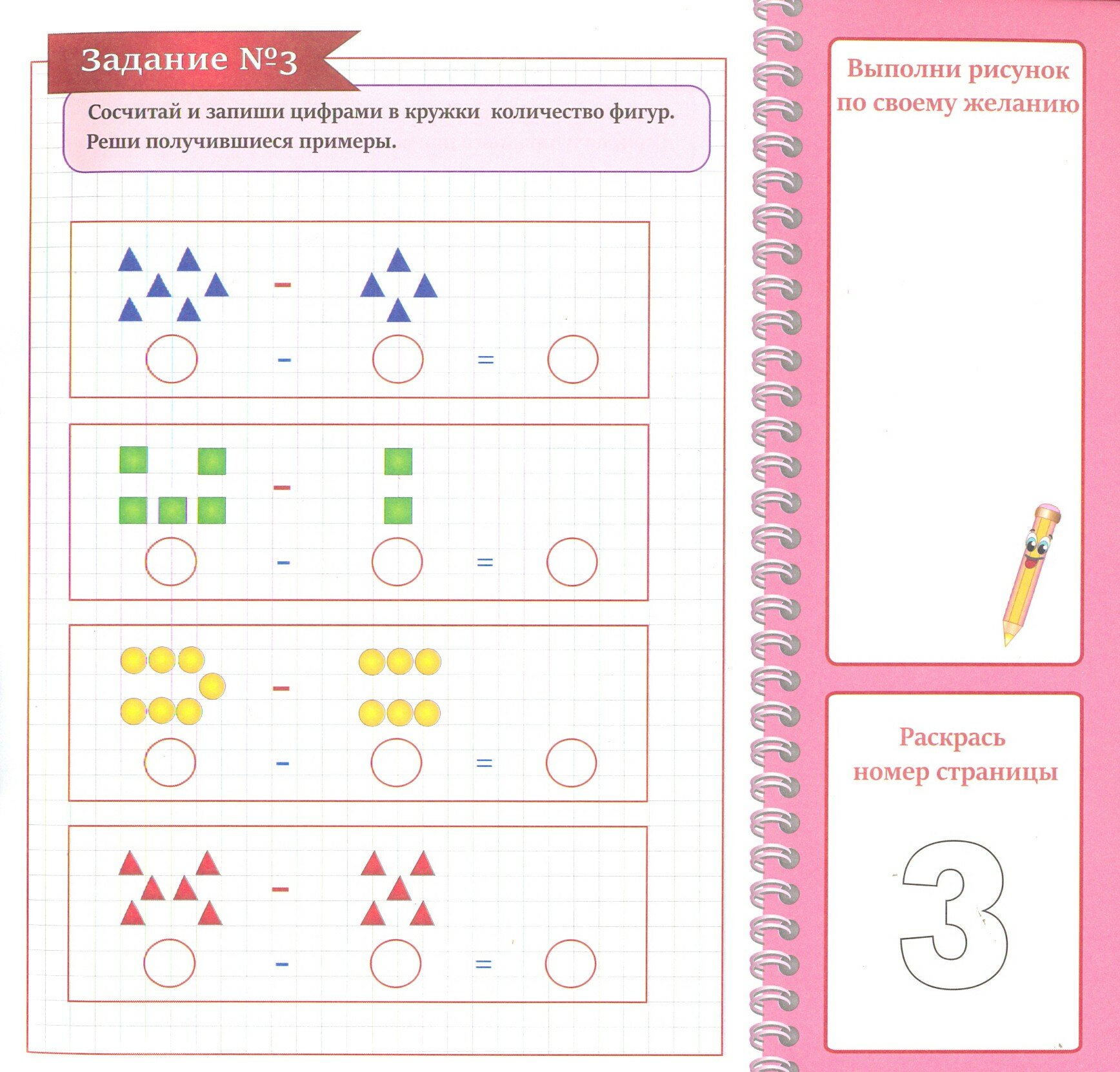 Задание №3

Сосчитай и запиши цифрами в кружки количество фигур. Реши получившиеся примеры.

-

- =

-

- =

-

- =

-

- =

Выполни рисунок по своему желанию

Раскрась номер страницы

3